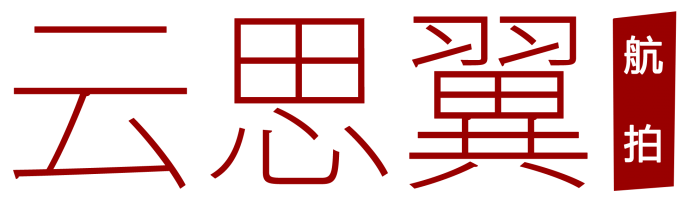 云思翼 航拍